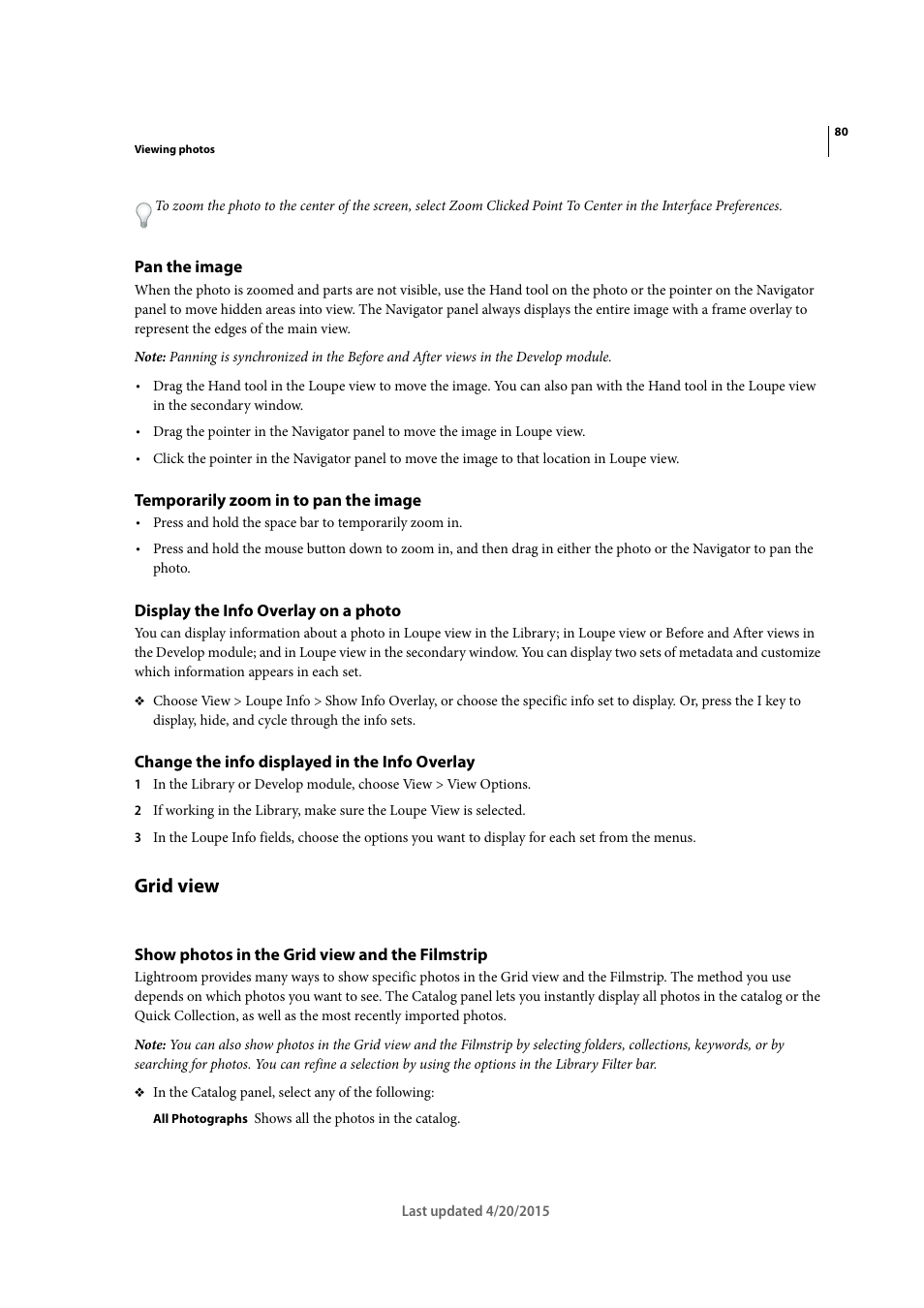 80

Viewing photos

To zoom the photo to the center of the screen, select Zoom Clicked Point To Center in the Interface Preferences.

Pan the image

When the photo is zoomed and parts are not visible, use the Hand tool on the photo or the pointer on the Navigator panel to move hidden areas into view. The Navigator panel always displays the entire image with a frame overlay to represent the edges of the main view.

Note: Panning is synchronized in the Before and After views in the Develop module.

• Drag the Hand tool in the Loupe view to move the image. You can also pan with the Hand tool in the Loupe view in the secondary window.

• Drag the pointer in the Navigator panel to move the image in Loupe view.

• Click the pointer in the Navigator panel to move the image to that location in Loupe view.

Temporarily zoom in to pan the image

• Press and hold the space bar to temporarily zoom in.

• Press and hold the mouse button down to zoom in, and then drag in either the photo or the Navigator to pan the photo.

Display the Info Overlay on a photo

You can display information about a photo in Loupe view in the Library; in Loupe view or Before and After views in the Develop module; and in Loupe view in the secondary window. You can display two sets of metadata and customize which information appears in each set.

❖ Choose View > Loupe Info > Show Info Overlay, or choose the specific info set to display. Or, press the I key to display, hide, and cycle through the info sets.

Change the info displayed in the Info Overlay

1 In the Library or Develop module, choose View > View Options.

2 If working in the Library, make sure the Loupe View is selected.

3 In the Loupe Info fields, choose the options you want to display for each set from the menus.

Grid view

Show photos in the Grid view and the Filmstrip

Lightroom provides many ways to show specific photos in the Grid view and the Filmstrip. The method you use depends on which photos you want to see. The Catalog panel lets you instantly display all photos in the catalog or the Quick Collection, as well as the most recently imported photos.

Note: You can also show photos in the Grid view and the Filmstrip by selecting folders, collections, keywords, or by searching for photos. You can refine a selection by using the options in the Library Filter bar.

❖ In the Catalog panel, select any of the following:

All Photographs Shows all the photos in the catalog.

Last updated 4/20/2015